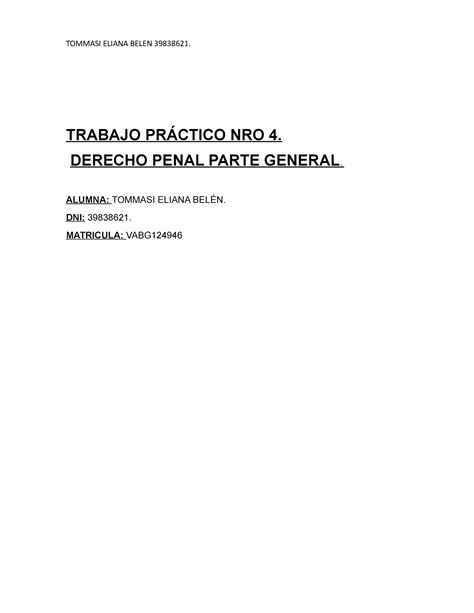 TOMMASI ELIANA BELEN 39838621.

TRABAJO PRÁCTICO NRO 4.

DERECHO PENAL PARTE GENERAL.

ALUMNA: TOMMASI ELIANA BELÉN.

DNI: 39838621.

MATRICULA: VABG124946